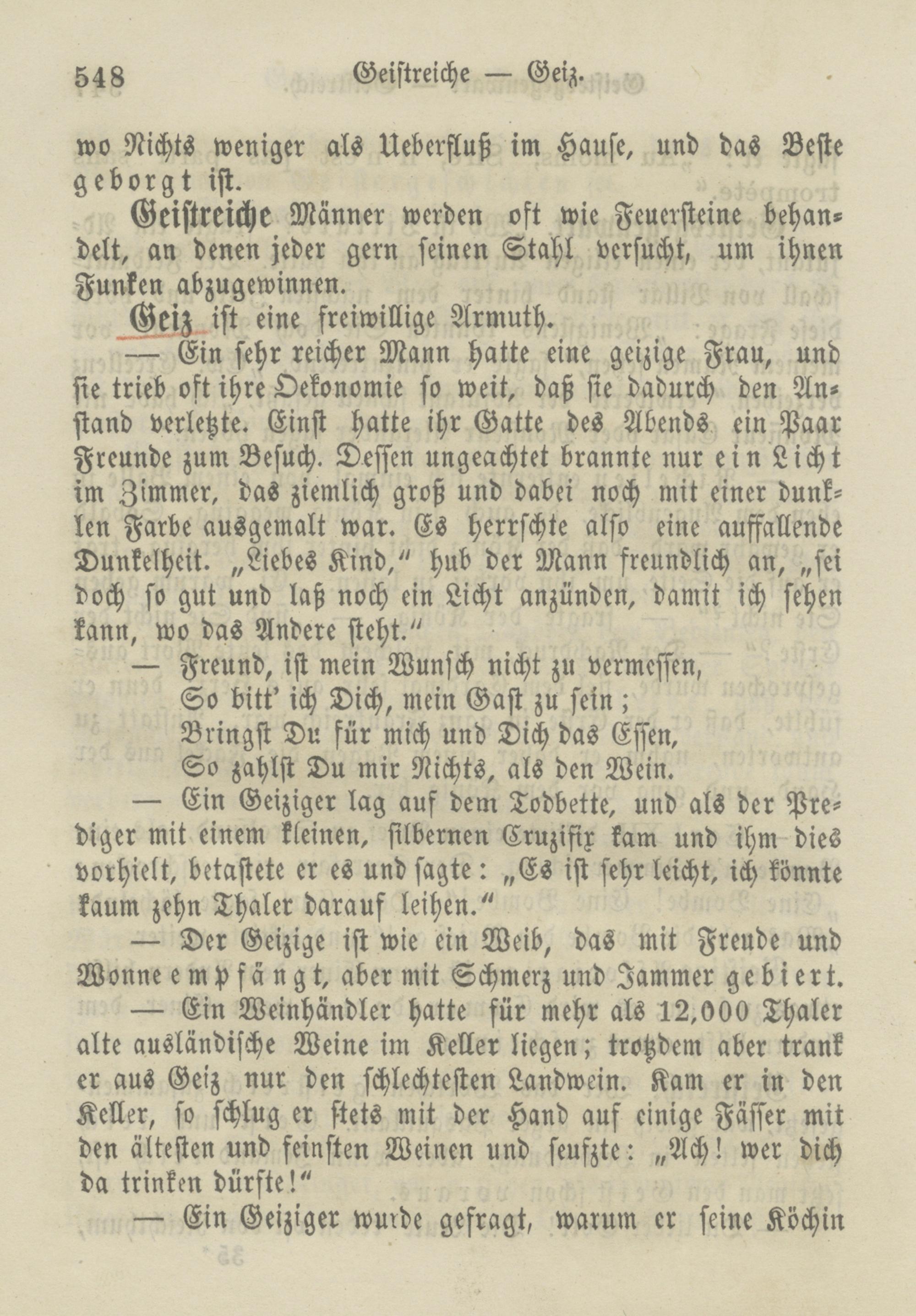 548 Geistreiche — Geiz.

wo Nichts weniger als Ueberfluß im Hause, und das Beste geborgt ist.

Geistreiche Männer werden oft wie Feuersteine behandelt, an denen jeder gern seinen Stahl versucht, um ihnen Funken abzugewinnen.

Geiz ist eine freiwillige Armuth.

— Ein sehr reicher Mann hatte eine geizige Frau, und sie trieb oft ihre Oekonomie so weit, daß sie dadurch den Anstand verletzte. Einst hatte ihr Gatte des Abends ein Paar Freunde zum Besuch. Dessen ungeachtet brannte nur ein Licht im Zimmer, das ziemlich groß und dabei noch mit einer dunklen Farbe ausgemalt war. Es herrschte also eine auffallende Dunkelheit. „Liebes Kind," hub der Mann freundlich an, „sei doch so gut und laß noch ein Licht anzünden, damit ich sehen kann, wo das Andere steht."

— Freund, ist mein Wunsch nicht zu vermessen,
So bitt' ich Dich, mein Gast zu sein;
Bringst Du für mich und Dich das Essen,
So zahlst Du mir Nichts, als den Wein.

— Ein Geiziger lag auf dem Todbette, und als der Prediger mit einem kleinen, silbernen Cruzifix kam und ihm dies vorhielt, betastete er es und sagte: „Es ist sehr leicht, ich könnte kaum zehn Thaler darauf leihen."

— Der Geizige ist wie ein Weib, das mit Freude und Wonne empfängt, aber mit Schmerz und Jammer gebiert.

— Ein Weinhändler hatte für mehr als 12,000 Thaler alte ausländische Weine im Keller liegen; trotzdem aber trank er aus Geiz nur den schlechtesten Landwein. Kam er in den Keller, so schlug er stets mit der Hand auf einige Fässer mit den ältesten und feinsten Weinen und seufzte: „Ach! wer dich da trinken dürfte!"

— Ein Geiziger wurde gefragt, warum er seine Köchin